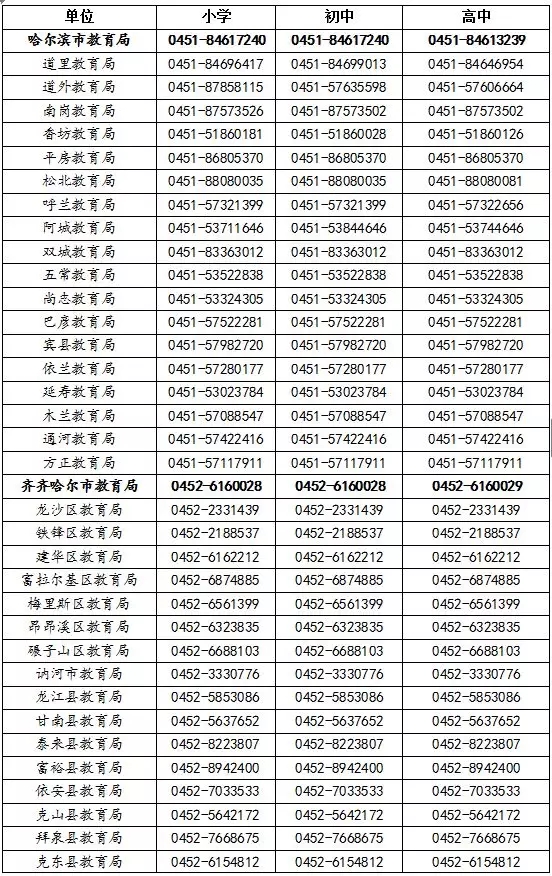 | 单位 | 小学 | 初中 | 高中 |
|---|---|---|---|
| 哈尔滨市教育局 | 0451-84617240 | 0451-84617240 | 0451-84613239 |
| 道里教育局 | 0451-84696417 | 0451-84699013 | 0451-84646954 |
| 道外教育局 | 0451-87858115 | 0451-57635598 | 0451-57606664 |
| 南岗教育局 | 0451-87573526 | 0451-87573502 | 0451-87573502 |
| 香坊教育局 | 0451-51860181 | 0451-51860028 | 0451-51860126 |
| 平房教育局 | 0451-86805370 | 0451-86805370 | 0451-86805370 |
| 松北教育局 | 0451-88080035 | 0451-88080035 | 0451-88080081 |
| 呼兰教育局 | 0451-57321399 | 0451-57321399 | 0451-57322656 |
| 阿城教育局 | 0451-53711646 | 0451-53844646 | 0451-53744646 |
| 双城教育局 | 0451-83363012 | 0451-83363012 | 0451-83363012 |
| 五常教育局 | 0451-53522838 | 0451-53522838 | 0451-53522838 |
| 尚志教育局 | 0451-53324305 | 0451-53324305 | 0451-53324305 |
| 巴彦教育局 | 0451-57522281 | 0451-57522281 | 0451-57522281 |
| 宾县教育局 | 0451-57982720 | 0451-57982720 | 0451-57982720 |
| 依兰教育局 | 0451-57280177 | 0451-57280177 | 0451-57280177 |
| 延寿教育局 | 0451-53023784 | 0451-53023784 | 0451-53023784 |
| 木兰教育局 | 0451-57088547 | 0451-57088547 | 0451-57088547 |
| 通河教育局 | 0451-57422416 | 0451-57422416 | 0451-57422416 |
| 方正教育局 | 0451-57117911 | 0451-57117911 | 0451-57117911 |
| 齐齐哈尔市教育局 | 0452-6160028 | 0452-6160028 | 0452-6160029 |
| 龙沙区教育局 | 0452-2331439 | 0452-2331439 | 0452-2331439 |
| 铁锋区教育局 | 0452-2188537 | 0452-2188537 | 0452-2188537 |
| 建华区教育局 | 0452-6162212 | 0452-6162212 | 0452-6162212 |
| 富拉尔基区教育局 | 0452-6874885 | 0452-6874885 | 0452-6874885 |
| 梅里斯区教育局 | 0452-6561399 | 0452-6561399 | 0452-6561399 |
| 昂昂溪区教育局 | 0452-6323835 | 0452-6323835 | 0452-6323835 |
| 碾子山区教育局 | 0452-6688103 | 0452-6688103 | 0452-6688103 |
| 讷河市教育局 | 0452-3330776 | 0452-3330776 | 0452-3330776 |
| 龙江县教育局 | 0452-5853086 | 0452-5853086 | 0452-5853086 |
| 甘南县教育局 | 0452-5637652 | 0452-5637652 | 0452-5637652 |
| 泰来县教育局 | 0452-8223807 | 0452-8223807 | 0452-8223807 |
| 富裕县教育局 | 0452-8942400 | 0452-8942400 | 0452-8942400 |
| 依安县教育局 | 0452-7033533 | 0452-7033533 | 0452-7033533 |
| 克山县教育局 | 0452-5642172 | 0452-5642172 | 0452-5642172 |
| 拜泉县教育局 | 0452-7668675 | 0452-7668675 | 0452-7668675 |
| 克东县教育局 | 0452-6154812 | 0452-6154812 | 0452-6154812 |